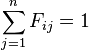 $\sum_{j=1}^{n} F_{ij} = 1$